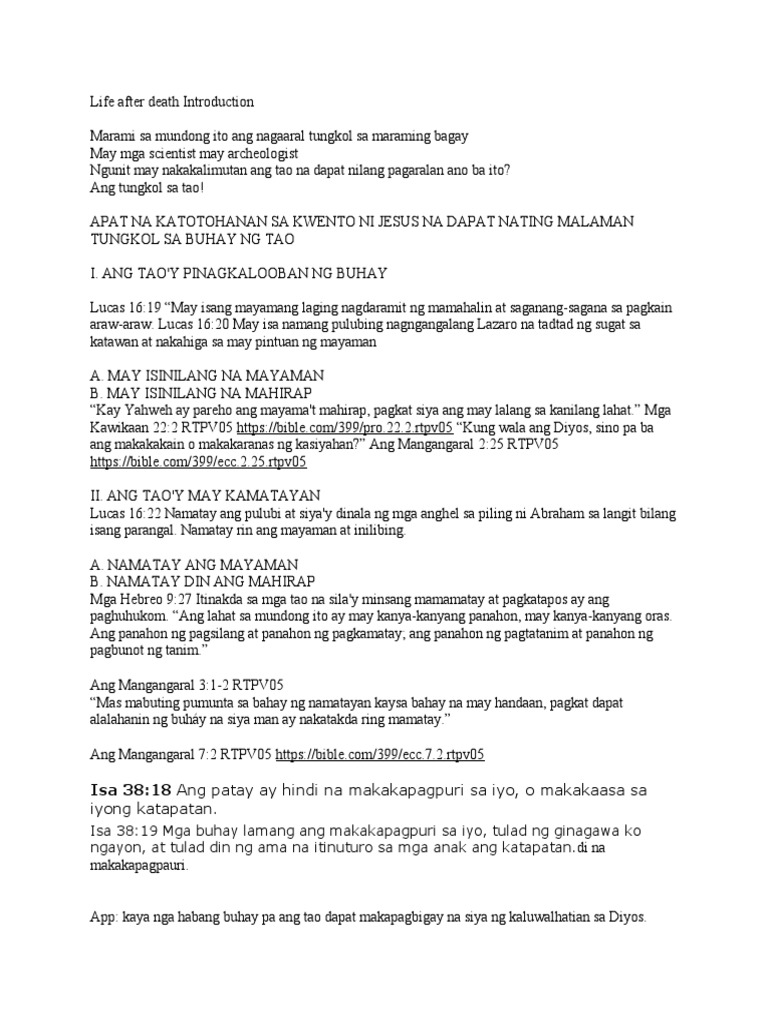 Life after death Introduction

Marami sa mundong ito ang nagaaral tungkol sa maraming bagay
May mga scientist may archeologist
Ngunit may nakakalimutan ang tao na dapat nilang pagaralan ano ba ito?
Ang tungkol sa tao!

APAT NA KATOTOHANAN SA KWENTO NI JESUS NA DAPAT NATING MALAMAN TUNGKOL SA BUHAY NG TAO

I. ANG TAO'Y PINAGKALOOBAN NG BUHAY

Lucas 16:19 “May isang mayamang laging nagdaramit ng mamahalin at saganang-sagana sa pagkain araw-araw. Lucas 16:20 May isa namang pulubing nagngangalang Lazaro na tadtad ng sugat sa katawan at nakahiga sa may pintuan ng mayaman

A. MAY ISINILANG NA MAYAMAN
B. MAY ISINILANG NA MAHIRAP
“Kay Yahweh ay pareho ang mayama't mahirap, pagkat siya ang may lalang sa kanilang lahat.” Mga Kawikaan 22:2 RTPV05 https://bible.com/399/pro.22.2.rtpv05 “Kung wala ang Diyos, sino pa ba ang makakakain o makakaranas ng kasiyahan?” Ang Mangangaral 2:25 RTPV05 https://bible.com/399/ecc.2.25.rtpv05

II. ANG TAO'Y MAY KAMATAYAN
Lucas 16:22 Namatay ang pulubi at siya'y dinala ng mga anghel sa piling ni Abraham sa langit bilang isang parangal. Namatay rin ang mayaman at inilibing.

A. NAMATAY ANG MAYAMAN
B. NAMATAY DIN ANG MAHIRAP
Mga Hebreo 9:27 Itinakda sa mga tao na sila'y minsang mamamatay at pagkatapos ay ang paghuhukom. “Ang lahat sa mundong ito ay may kanya-kanyang panahon, may kanya-kanyang oras. Ang panahon ng pagsilang at panahon ng pagkamatay; ang panahon ng pagtatanim at panahon ng pagbunot ng tanim.”

Ang Mangangaral 3:1-2 RTPV05
“Mas mabuting pumunta sa bahay ng namatayan kaysa bahay na may handaan, pagkat dapat alalahanin ng buhay na siya man ay nakatakda ring mamatay.”

Ang Mangangaral 7:2 RTPV05 https://bible.com/399/ecc.7.2.rtpv05

Isa 38:18 Ang patay ay hindi na makakapagpuri sa iyo, o makakaasa sa iyong katapatan.
Isa 38:19 Mga buhay lamang ang makakapagpuri sa iyo, tulad ng ginagawa ko ngayon, at tulad din ng ama na itinuturo sa mga anak ang katapatan.di na makakapagpauri.

App: kaya nga habang buhay pa ang tao dapat makapagbigay na siya ng kaluwalhatian sa Diyos.